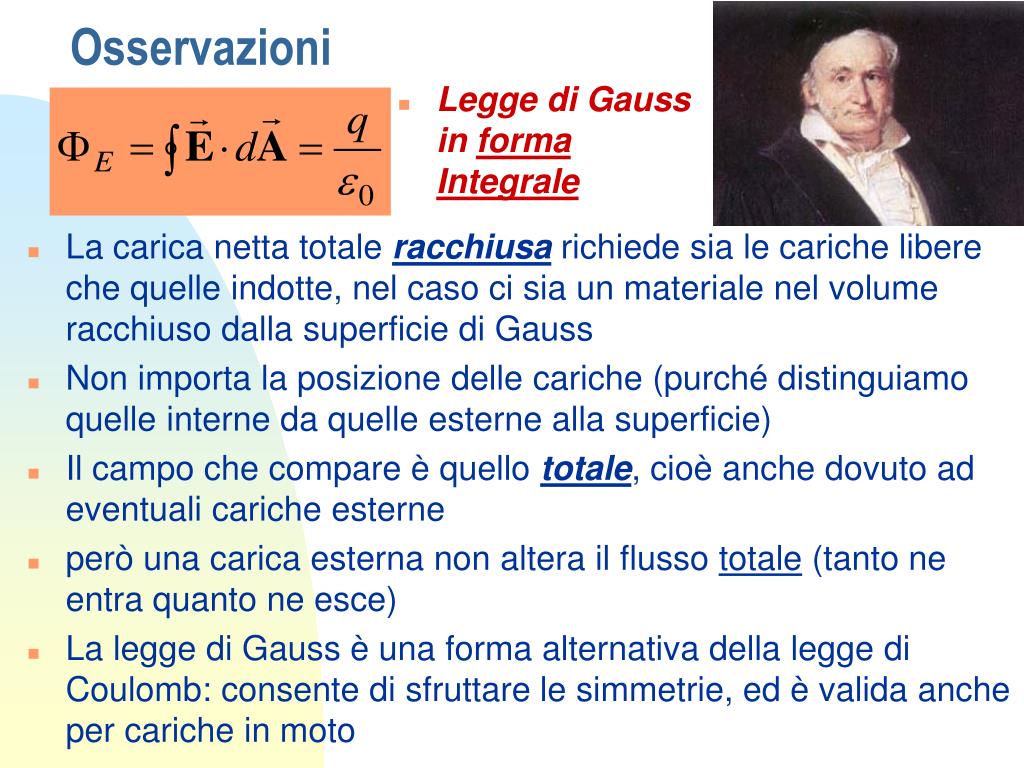 Osservazioni

$\Phi_E = \oint \vec{\mathbf{E}} \cdot d\vec{\mathbf{A}} = \frac{q}{\varepsilon_0}$

Legge di Gauss in forma Integrale

La carica netta totale racchiusa richiede sia le cariche libere che quelle indotte, nel caso ci sia un materiale nel volume racchiuso dalla superficie di Gauss

Non importa la posizione delle cariche (purché distinguiamo quelle interne da quelle esterne alla superficie)

Il campo che compare è quello totale, cioè anche dovuto ad eventuali cariche esterne

però una carica esterna non altera il flusso totale (tanto ne entra quanto ne esce)

La legge di Gauss è una forma alternativa della legge di Coulomb: consente di sfruttare le simmetrie, ed è valida anche per cariche in moto